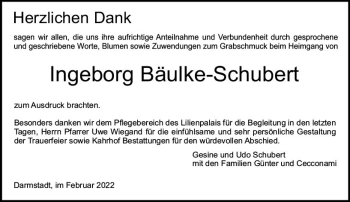 Herzlichen Dank

sagen wir allen, die uns ihre aufrichtige Anteilnahme und Verbundenheit durch gesprochene und geschriebene Worte, Blumen sowie Zuwendungen zum Grabschmuck beim Heimgang von

Ingeborg Bäulke-Schubert

zum Ausdruck brachten.

Besonders danken wir dem Pflegebereich des Lilienpalais für die Begleitung in den letzten Tagen, Herrn Pfarrer Uwe Wiegand für die einfühlsame und sehr persönliche Gestaltung der Trauerfeier sowie Kahrhof Bestattungen für den würdevollen Abschied.

Gesine und Udo Schubert
mit den Familien Günter und Cecconami

Darmstadt, im Februar 2022